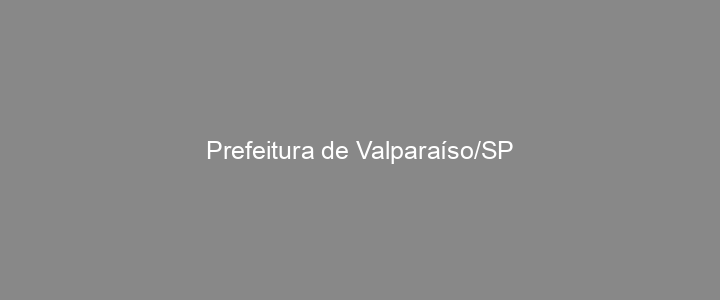 Prefeitura de Valparaíso/SP